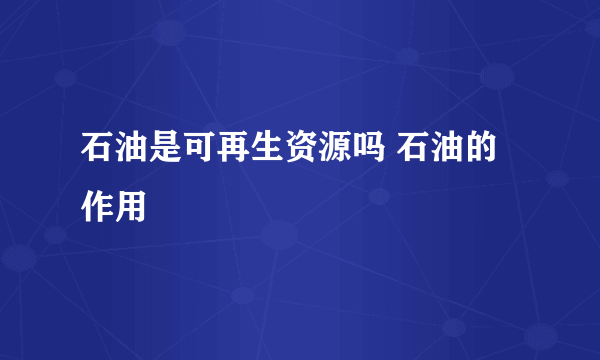 石油是可再生资源吗 石油的作用